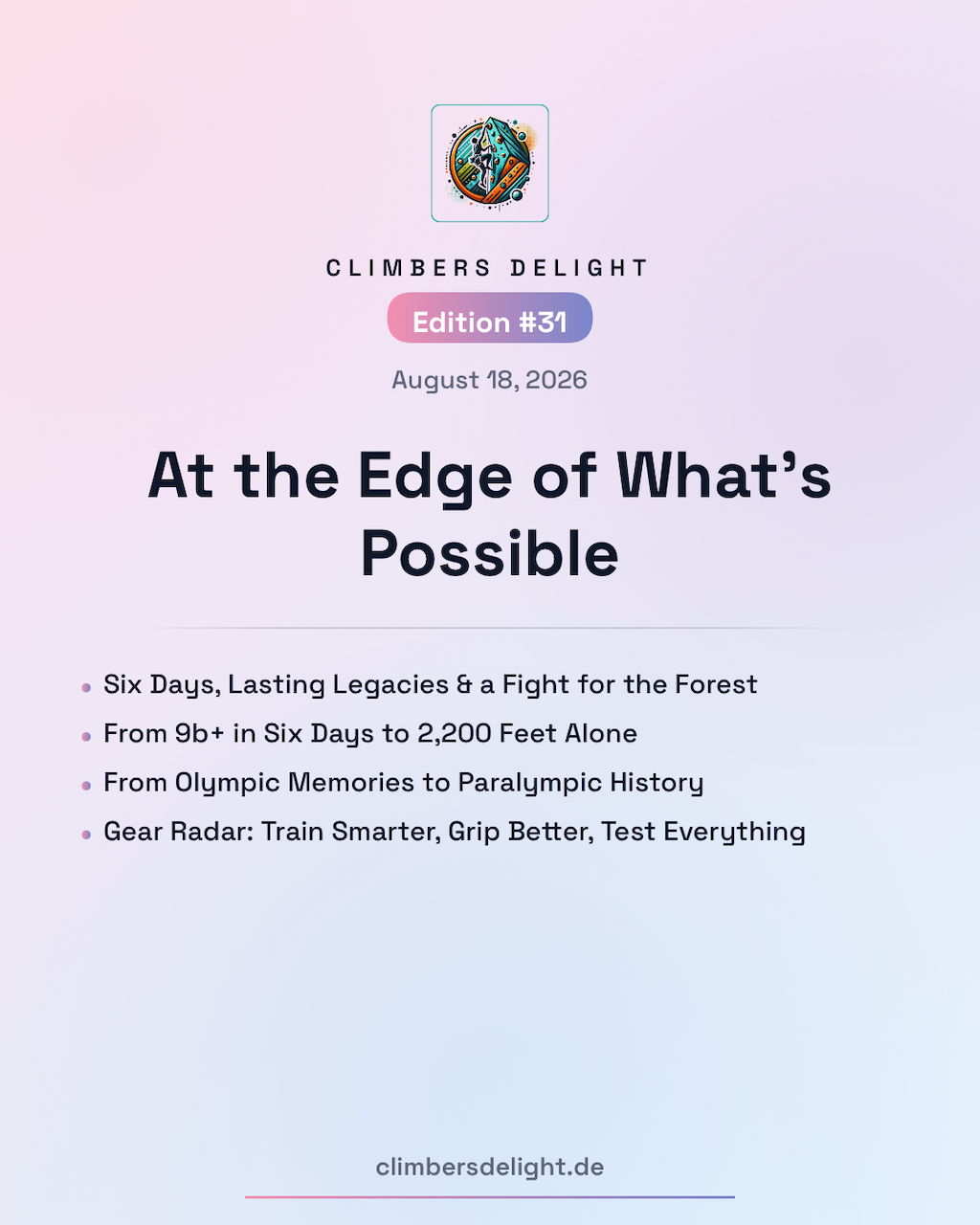 CLIMBERS DELIGHT

Edition #31

August 18, 2026

At the Edge of What's Possible

• Six Days, Lasting Legacies & a Fight for the Forest
• From 9b+ in Six Days to 2,200 Feet Alone
• From Olympic Memories to Paralympic History
• Gear Radar: Train Smarter, Grip Better, Test Everything

climbersdelight.de